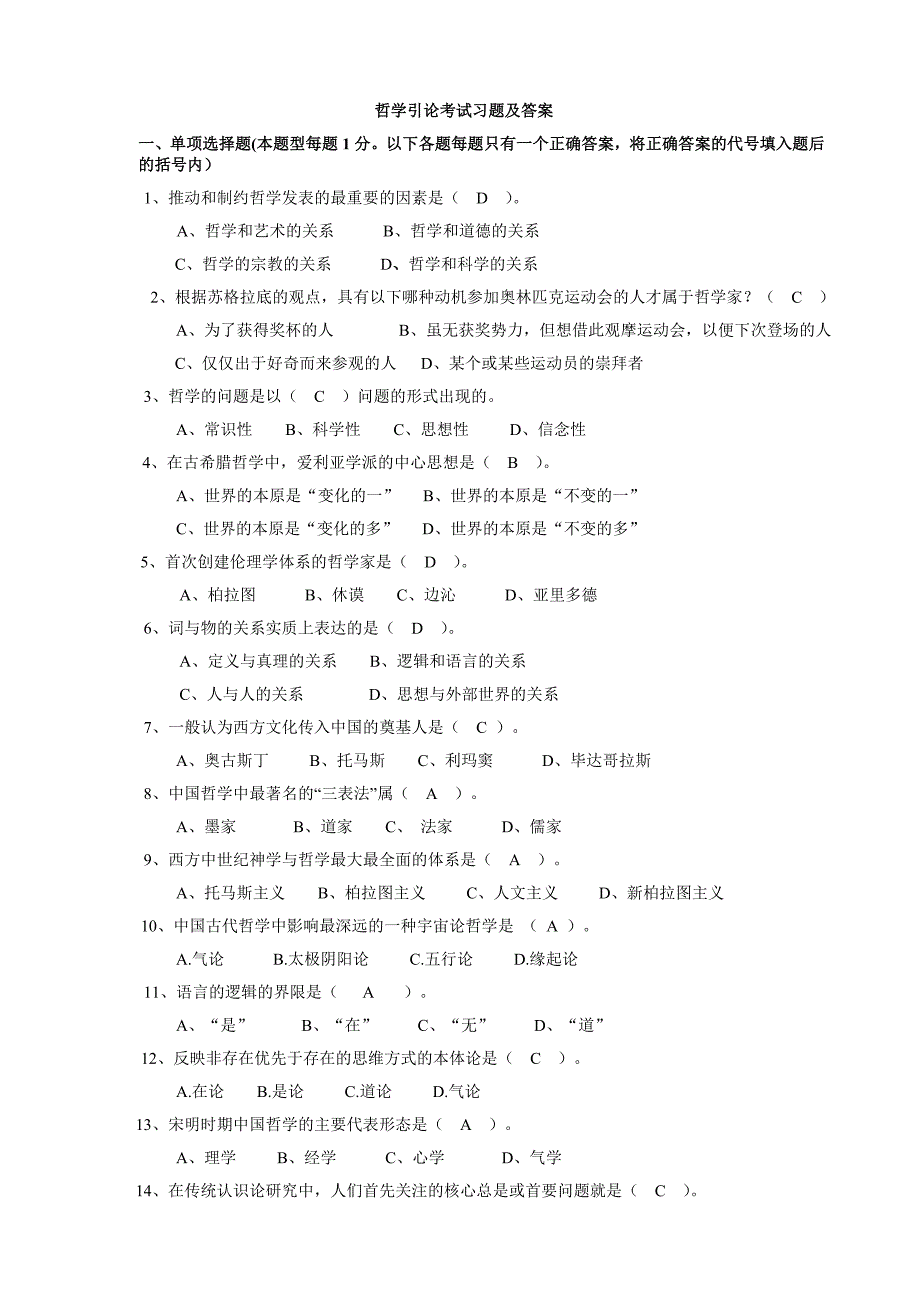 哲学引论考试习题及答案

一、单项选择题(本题型每题 1 分。以下各题每题只有一个正确答案，将正确答案的代号填入题后的括号内）

1、推动和制约哲学发表的最重要的因素是（ D ）。

A、哲学和艺术的关系　B、哲学和道德的关系

C、哲学的宗教的关系　D、哲学和科学的关系

2、根据苏格拉底的观点，具有以下哪种动机参加奥林匹克运动会的人才属于哲学家？（ C ）

A、为了获得奖杯的人　B、虽无获奖势力，但想借此观摩运动会，以便下次登场的人

C、仅仅出于好奇而来参观的人　D、某个或某些运动员的崇拜者

3、哲学的问题是以（ C ）问题的形式出现的。

A、常识性　B、科学性　C、思想性　D、信念性

4、在古希腊哲学中，爱利亚学派的中心思想是（ B ）。

A、世界的本原是“变化的一”　B、世界的本原是“不变的一”

C、世界的本原是“变化的多”　D、世界的本原是“不变的多”

5、首次创建伦理学体系的哲学家是（ D ）。

A、柏拉图　B、休谟　C、边沁　D、亚里多德

6、词与物的关系实质上表达的是（ D ）。

A、定义与真理的关系　B、逻辑和语言的关系

C、人与人的关系　D、思想与外部世界的关系

7、一般认为西方文化传入中国的奠基人是（ C ）。

A、奥古斯丁　B、托马斯　C、利玛窦　D、毕达哥拉斯

8、中国哲学中最著名的“三表法”属（ A ）。

A、墨家　B、道家　C、 法家　D、儒家

9、西方中世纪神学与哲学最大最全面的体系是（ A ）。

A、托马斯主义　B、柏拉图主义　C、人文主义　D、新柏拉图主义

10、中国古代哲学中影响最深远的一种宇宙论哲学是 （ A ）。

A.气论　B.太极阴阳论　C.五行论　D.缘起论

11、语言的逻辑的界限是（ A ）。

A、“是”　B、“在”　C、“无”　D、“道”

12、反映非存在优先于存在的思维方式的本体论是（ C ）。

A.在论　B.是论　C.道论　D.气论

13、宋明时期中国哲学的主要代表形态是（ A ）。

A、理学　B、经学　C、心学　D、气学

14、在传统认识论研究中，人们首先关注的核心总是或首要问题就是（ C ）。